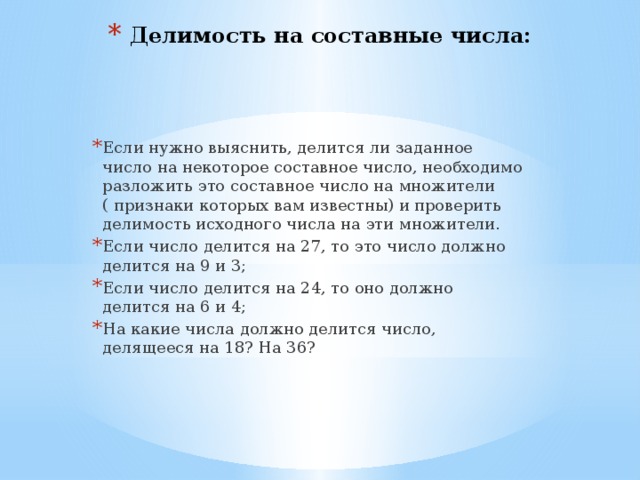 * Делимость на составные числа:

* Если нужно выяснить, делится ли заданное число на некоторое составное число, необходимо разложить это составное число на множители ( признаки которых вам известны) и проверить делимость исходного числа на эти множители.
* Если число делится на 27, то это число должно делится на 9 и 3;
* Если число делится на 24, то оно должно делится на 6 и 4;
* На какие числа должно делится число, делящееся на 18? На 36?